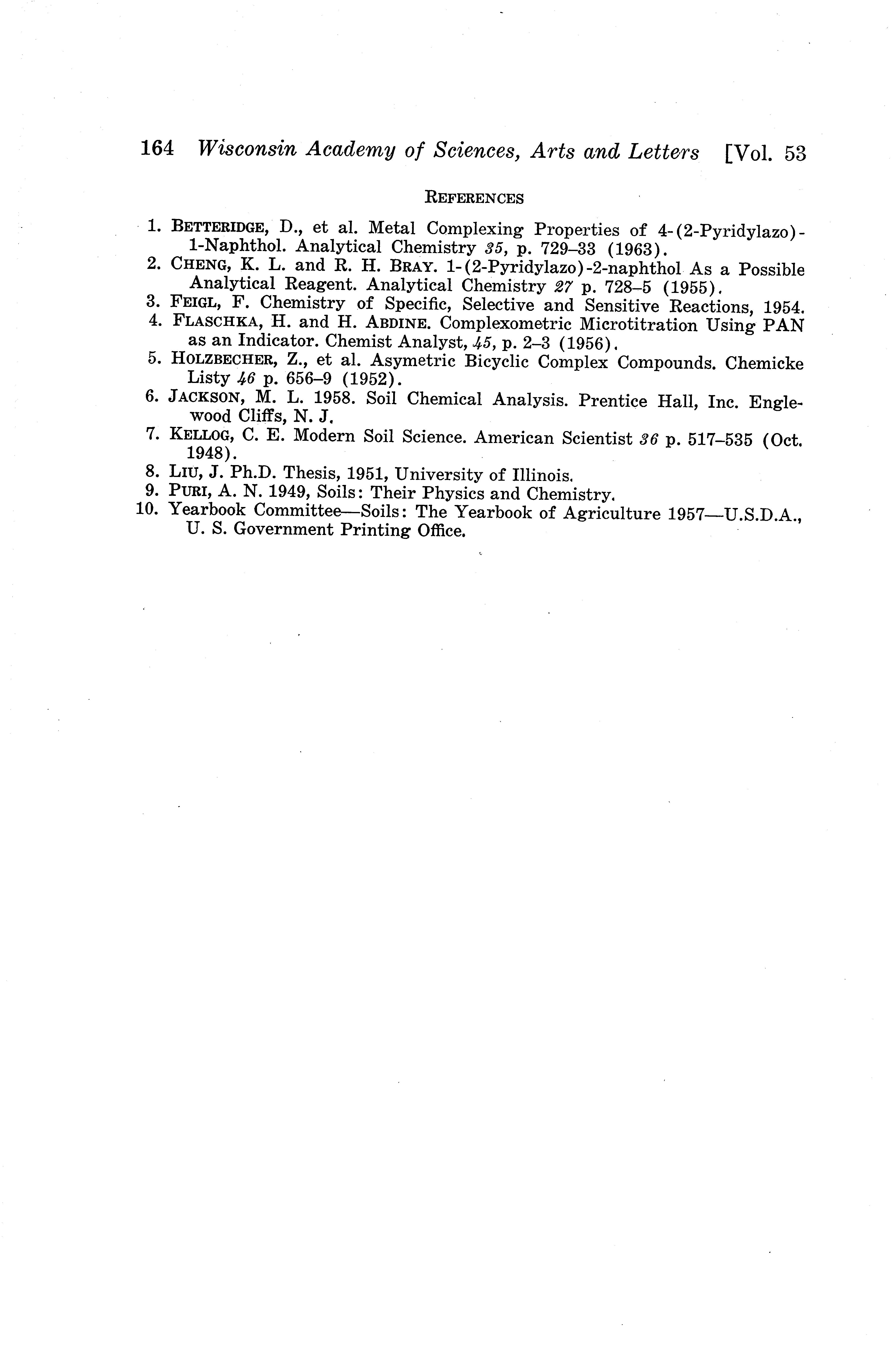 164 Wisconsin Academy of Sciences, Arts and Letters [Vol. 53

REFERENCES

1. BETTERIDGE, D., et al. Metal Complexing Properties of 4-(2-Pyridylazo)-1-Naphthol. Analytical Chemistry 35, p. 729–33 (1963).
2. CHENG, K. L. and R. H. BRAY. 1-(2-Pyridylazo)-2-naphthol As a Possible Analytical Reagent. Analytical Chemistry 27 p. 728–5 (1955).
3. FEIGL, F. Chemistry of Specific, Selective and Sensitive Reactions, 1954.
4. FLASCHKA, H. and H. ABDINE. Complexometric Microtitration Using PAN as an Indicator. Chemist Analyst, 45, p. 2–3 (1956).
5. HOLZBECHER, Z., et al. Asymetric Bicyclic Complex Compounds. Chemicke Listy 46 p. 656–9 (1952).
6. JACKSON, M. L. 1958. Soil Chemical Analysis. Prentice Hall, Inc. Englewood Cliffs, N. J.
7. KELLOG, C. E. Modern Soil Science. American Scientist 36 p. 517–535 (Oct. 1948).
8. LIU, J. Ph.D. Thesis, 1951, University of Illinois.
9. PURI, A. N. 1949, Soils: Their Physics and Chemistry.
10. Yearbook Committee—Soils: The Yearbook of Agriculture 1957—U.S.D.A., U. S. Government Printing Office.